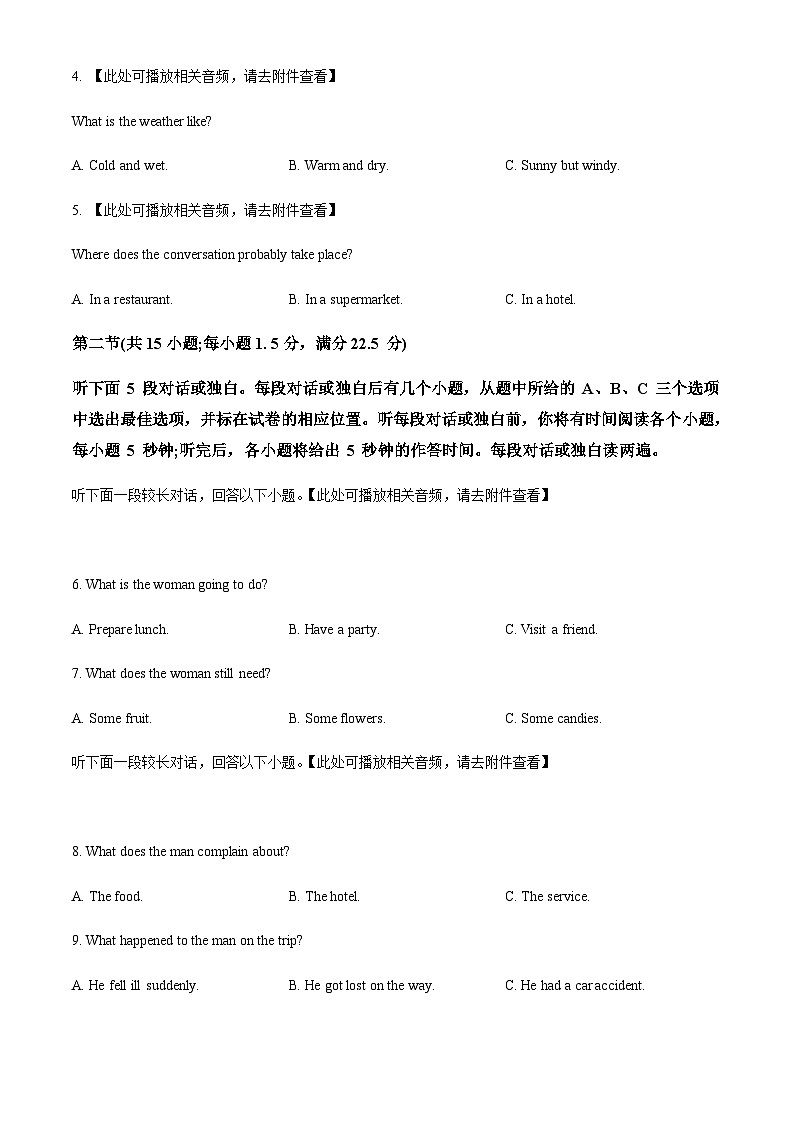 4. 【此处可播放相关音频，请去附件查看】

What is the weather like?

A. Cold and wet.
B. Warm and dry.
C. Sunny but windy.

5. 【此处可播放相关音频，请去附件查看】

Where does the conversation probably take place?

A. In a restaurant.
B. In a supermarket.
C. In a hotel.

第二节(共 15 小题;每小题 1. 5 分，满分 22.5 分)

听下面 5 段对话或独白。每段对话或独白后有几个小题，从题中所给的 A、B、C 三个选项中选出最佳选项，并标在试卷的相应位置。听每段对话或独白前，你将有时间阅读各个小题，每小题 5 秒钟;听完后，各小题将给出 5 秒钟的作答时间。每段对话或独白读两遍。

听下面一段较长对话，回答以下小题。【此处可播放相关音频，请去附件查看】

6. What is the woman going to do?

A. Prepare lunch.
B. Have a party.
C. Visit a friend.

7. What does the woman still need?

A. Some fruit.
B. Some flowers.
C. Some candies.

听下面一段较长对话，回答以下小题。【此处可播放相关音频，请去附件查看】

8. What does the man complain about?

A. The food.
B. The hotel.
C. The service.

9. What happened to the man on the trip?

A. He fell ill suddenly.
B. He got lost on the way.
C. He had a car accident.